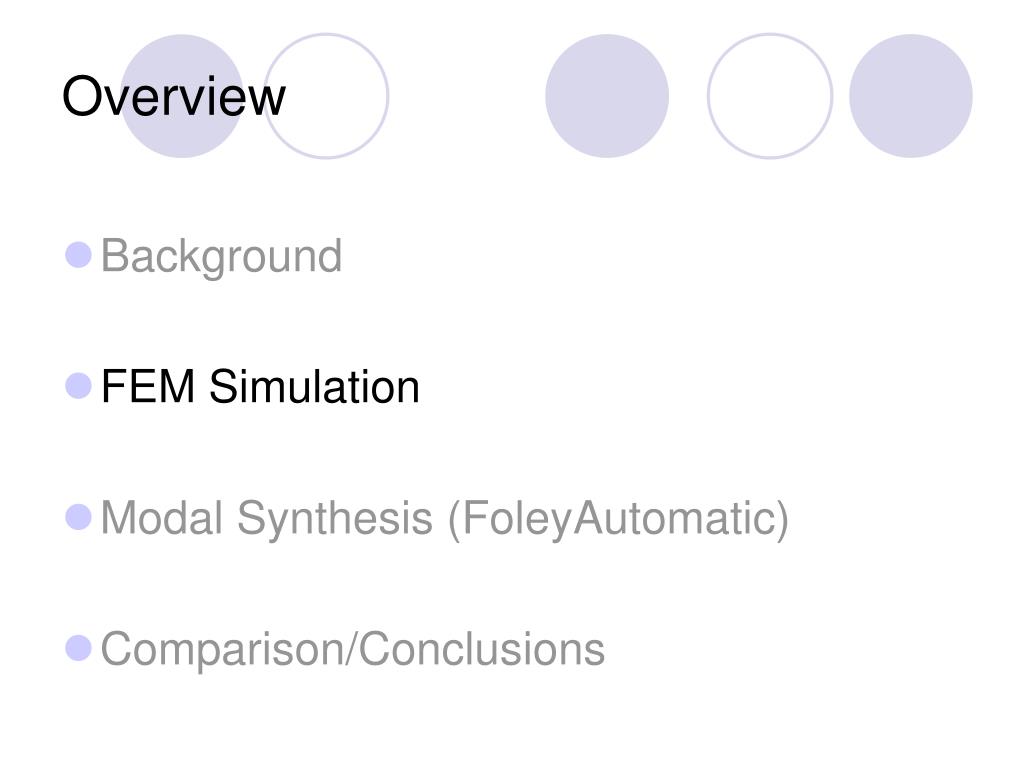 Overview

• Background

• FEM Simulation

• Modal Synthesis (FoleyAutomatic)

• Comparison/Conclusions